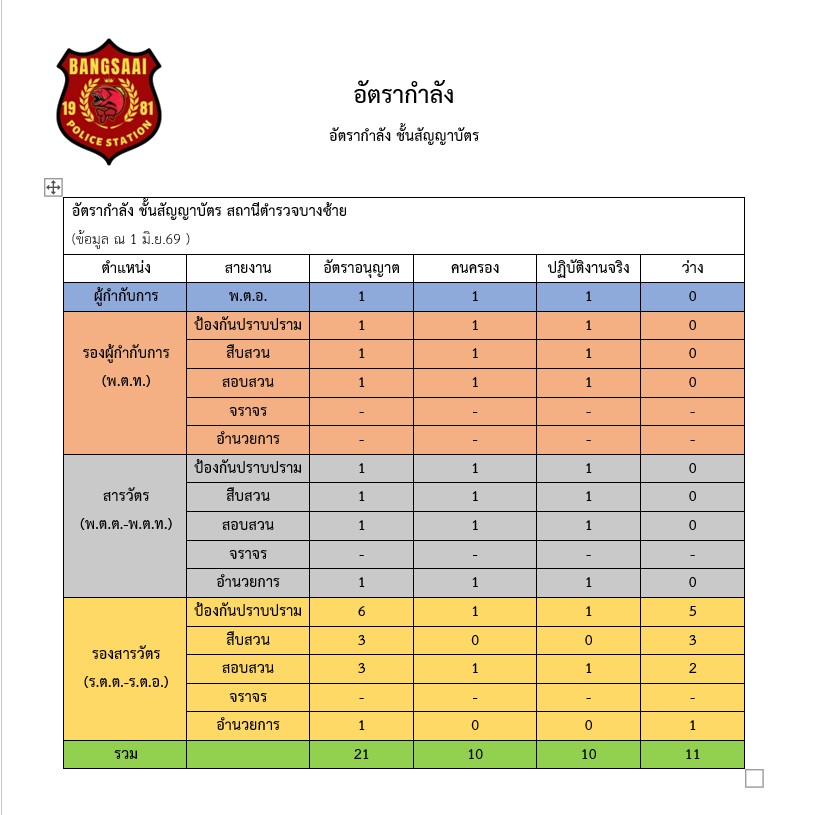 BANGSAAI
19 81
POLICE STATION

อัตรากำลัง

อัตรากำลัง ชั้นสัญญาบัตร

อัตรากำลัง ชั้นสัญญาบัตร สถานีตำรวจบางซ้าย
(ข้อมูล ณ 1 มิ.ย.69 )

| ตำแหน่ง | สายงาน | อัตราอนุญาต | คนครอง | ปฏิบัติงานจริง | ว่าง |
|---|---|---|---|---|---|
| ผู้กำกับการ | พ.ต.อ. | 1 | 1 | 1 | 0 |
| รองผู้กำกับการ (พ.ต.ท.) | ป้องกันปราบปราม | 1 | 1 | 1 | 0 |
| | สืบสวน | 1 | 1 | 1 | 0 |
| | สอบสวน | 1 | 1 | 1 | 0 |
| | จราจร | - | - | - | - |
| | อำนวยการ | - | - | - | - |
| สารวัตร (พ.ต.ต.-พ.ต.ท.) | ป้องกันปราบปราม | 1 | 1 | 1 | 0 |
| | สืบสวน | 1 | 1 | 1 | 0 |
| | สอบสวน | 1 | 1 | 1 | 0 |
| | จราจร | - | - | - | - |
| | อำนวยการ | 1 | 1 | 1 | 0 |
| รองสารวัตร (ร.ต.ต.-ร.ต.อ.) | ป้องกันปราบปราม | 6 | 1 | 1 | 5 |
| | สืบสวน | 3 | 0 | 0 | 3 |
| | สอบสวน | 3 | 1 | 1 | 2 |
| | จราจร | - | - | - | - |
| | อำนวยการ | 1 | 0 | 0 | 1 |
| รวม | | 21 | 10 | 10 | 11 |